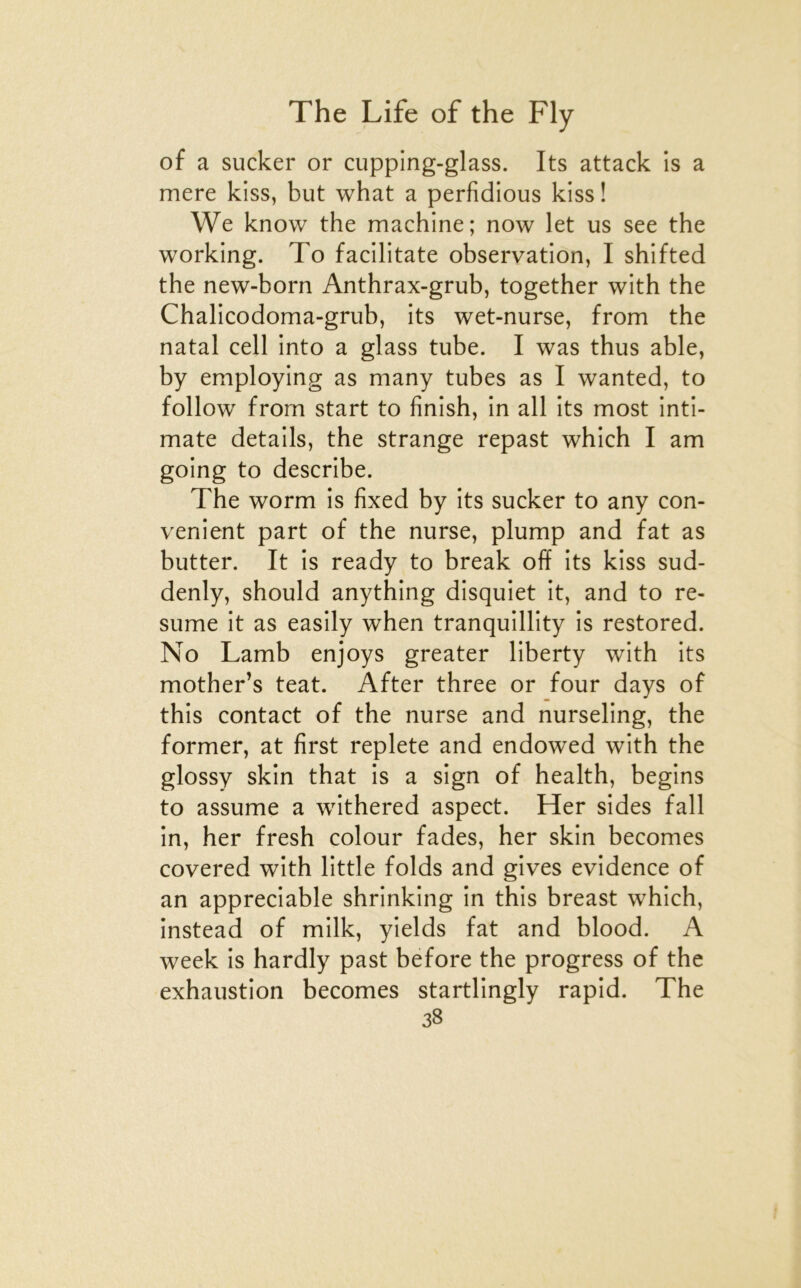 The Life of the Fly

of a sucker or cupping-glass. Its attack is a mere kiss, but what a perfidious kiss!

We know the machine; now let us see the working. To facilitate observation, I shifted the new-born Anthrax-grub, together with the Chalicodoma-grub, its wet-nurse, from the natal cell into a glass tube. I was thus able, by employing as many tubes as I wanted, to follow from start to finish, in all its most intimate details, the strange repast which I am going to describe.

The worm is fixed by its sucker to any convenient part of the nurse, plump and fat as butter. It is ready to break off its kiss suddenly, should anything disquiet it, and to resume it as easily when tranquillity is restored. No Lamb enjoys greater liberty with its mother's teat. After three or four days of this contact of the nurse and nurseling, the former, at first replete and endowed with the glossy skin that is a sign of health, begins to assume a withered aspect. Her sides fall in, her fresh colour fades, her skin becomes covered with little folds and gives evidence of an appreciable shrinking in this breast which, instead of milk, yields fat and blood. A week is hardly past before the progress of the exhaustion becomes startlingly rapid. The

38